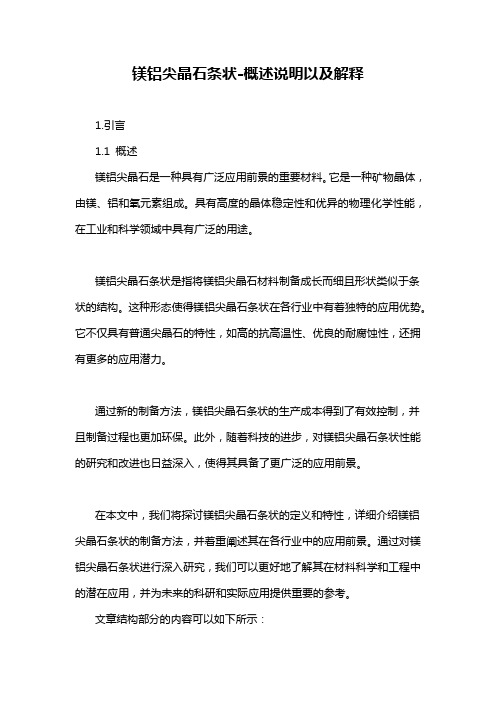 镁铝尖晶石条状-概述说明以及解释

1.引言

1.1 概述

镁铝尖晶石是一种具有广泛应用前景的重要材料。它是一种矿物晶体，由镁、铝和氧元素组成。具有高度的晶体稳定性和优异的物理化学性能，在工业和科学领域中具有广泛的用途。

镁铝尖晶石条状是指将镁铝尖晶石材料制备成长而细且形状类似于条状的结构。这种形态使得镁铝尖晶石条状在各行业中有着独特的应用优势。它不仅具有普通尖晶石的特性，如高的抗高温性、优良的耐腐蚀性，还拥有更多的应用潜力。

通过新的制备方法，镁铝尖晶石条状的生产成本得到了有效控制，并且制备过程也更加环保。此外，随着科技的进步，对镁铝尖晶石条状性能的研究和改进也日益深入，使得其具备了更广泛的应用前景。

在本文中，我们将探讨镁铝尖晶石条状的定义和特性，详细介绍镁铝尖晶石条状的制备方法，并着重阐述其在各行业中的应用前景。通过对镁铝尖晶石条状进行深入研究，我们可以更好地了解其在材料科学和工程中的潜在应用，并为未来的科研和实际应用提供重要的参考。

文章结构部分的内容可以如下所示：